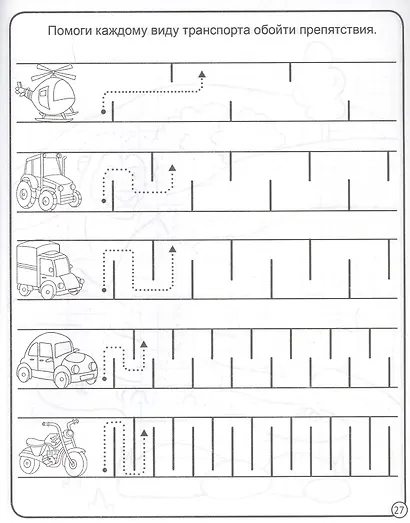 Помоги каждому виду транспорта обойти препятствия.

27